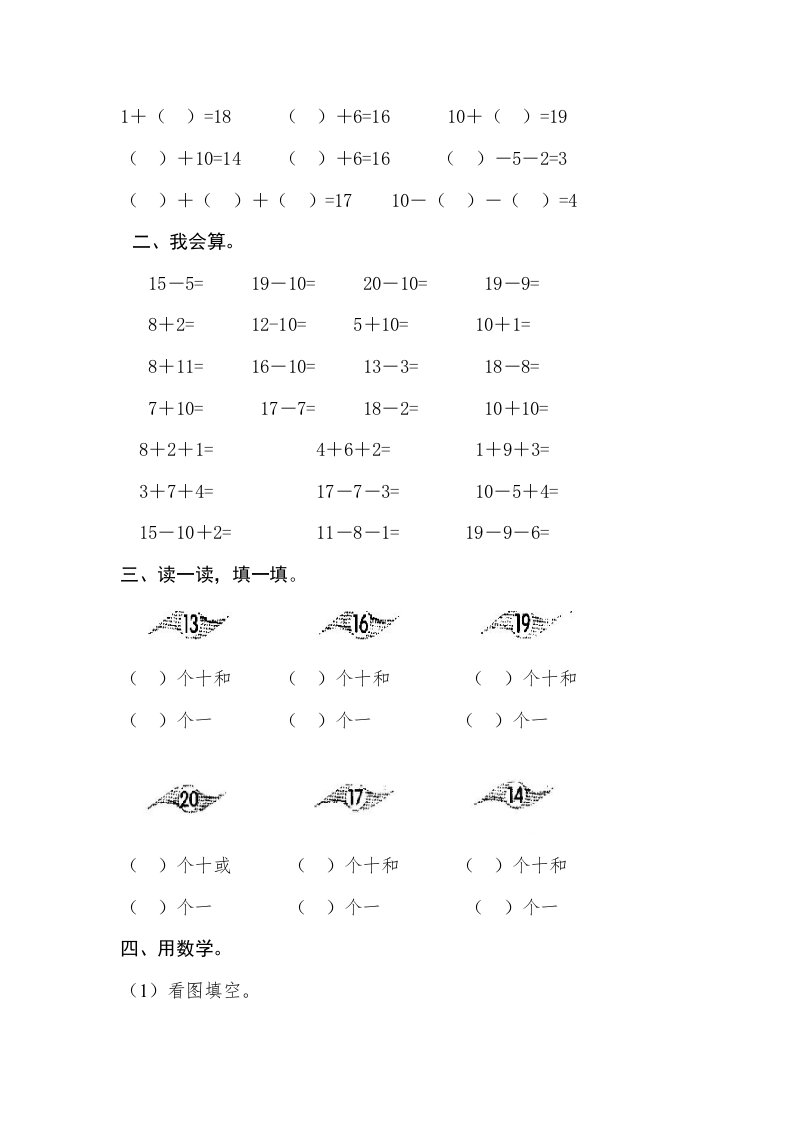 1＋（　）=18　　（　）＋6=16　　10＋（　）=19

（　）＋10=14　　（　）＋6=16　　（　）－5－2=3

（　）＋（　）＋（　）=17　　10－（　）－（　）=4

二、我会算。

15－5=　　19－10=　　20－10=　　19－9=

8＋2=　　12-10=　　5＋10=　　10＋1=

8＋11=　　16－10=　　13－3=　　18－8=

7＋10=　　17－7=　　18－2=　　10＋10=

8＋2＋1=　　4＋6＋2=　　1＋9＋3=

3＋7＋4=　　17－7－3=　　10－5＋4=

15－10＋2=　　11－8－1=　　19－9－6=

三、读一读，填一填。

13　　16　　19

（　）个十和　　（　）个十和　　（　）个十和

（　）个一　　（　）个一　　（　）个一

20　　17　　14

（　）个十或　　（　）个十和　　（　）个十和

（　）个一　　（　）个一　　（　）个一

四、用数学。

（1）看图填空。